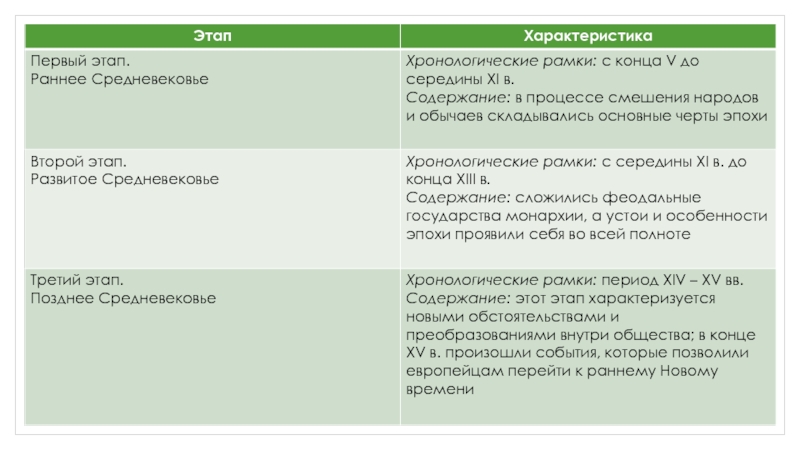 | Этап | Характеристика |
|---|---|
| Первый этап. Раннее Средневековье | Хронологические рамки: с конца V до середины XI в. Содержание: в процессе смешения народов и обычаев складывались основные черты эпохи |
| Второй этап. Развитое Средневековье | Хронологические рамки: с середины XI в. до конца XIII в. Содержание: сложились феодальные государства монархии, а устои и особенности эпохи проявили себя во всей полноте |
| Третий этап. Позднее Средневековье | Хронологические рамки: период XIV – XV вв. Содержание: этот этап характеризуется новыми обстоятельствами и преобразованиями внутри общества; в конце XV в. произошли события, которые позволили европейцам перейти к раннему Новому времени |